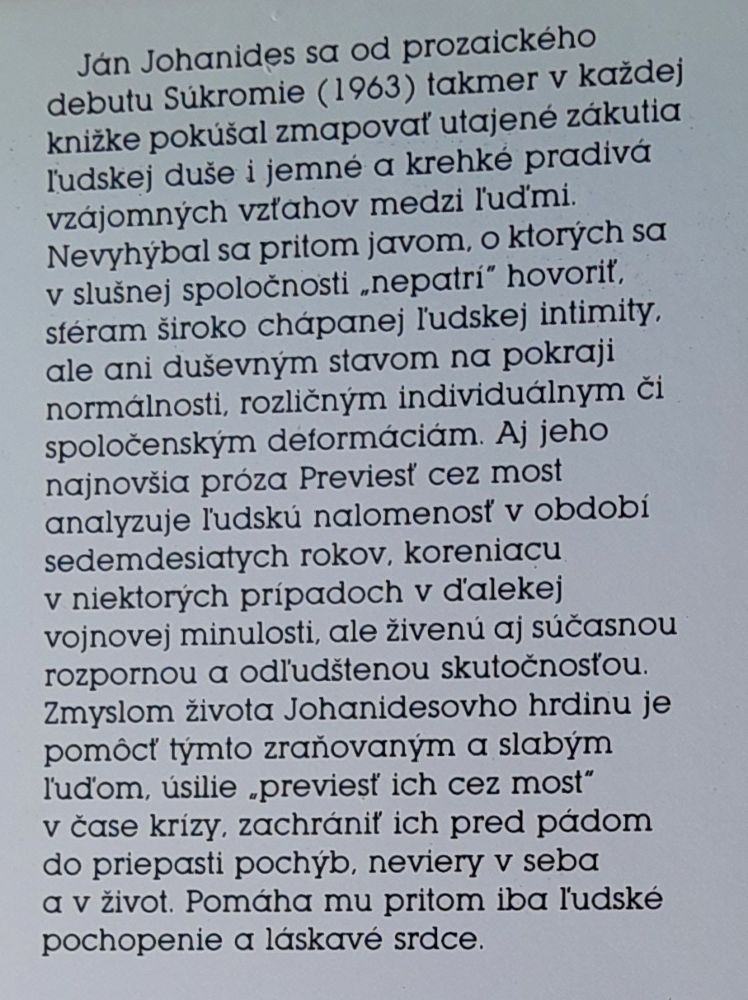 Ján Johanides sa od prozaického debutu Súkromie (1963) takmer v každej knižke pokúšal zmapovať utajené zákutia ľudskej duše i jemné a krehké pradivá vzájomných vzťahov medzi ľuďmi. Nevyhýbal sa pritom javom, o ktorých sa v slušnej spoločnosti „nepatrí" hovoriť, sféram široko chápanej ľudskej intimity, ale ani duševným stavom na pokraji normálnosti, rozličným individuálnym či spoločenským deformáciám. Aj jeho najnovšia próza Previesť cez most analyzuje ľudskú nalomenosť v období sedemdesiatych rokov, koreniacu v niektorých prípadoch v ďalekej vojnovej minulosti, ale živenú aj súčasnou rozpornou a odľudštenou skutočnosťou. Zmyslom života Johanidesovho hrdinu je pomôcť týmto zraňovaným a slabým ľuďom, úsilie „previesť ich cez most" v čase krízy, zachrániť ich pred pádom do priepasti pochýb, neviery v seba a v život. Pomáha mu pritom iba ľudské pochopenie a láskavé srdce.